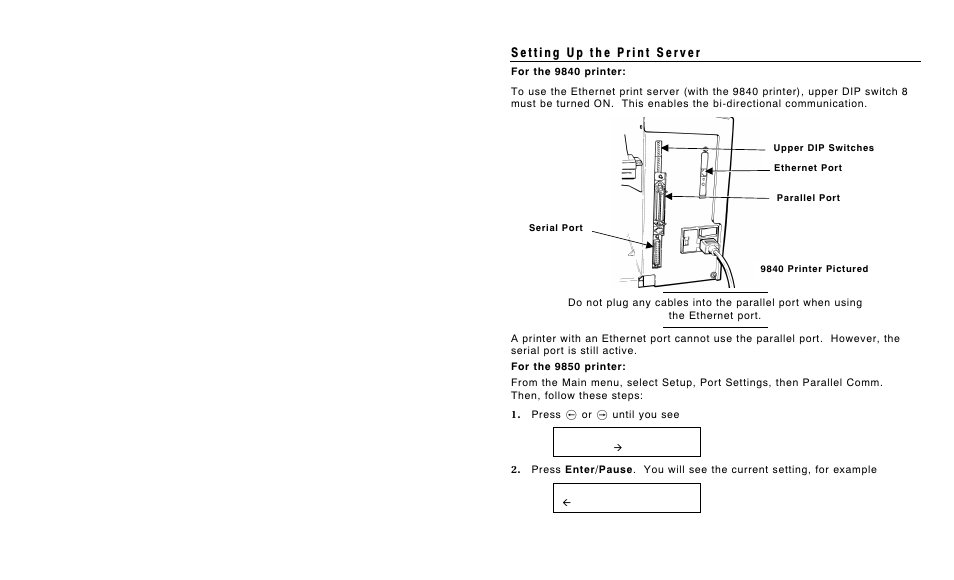 Setting Up the Print Server

For the 9840 printer:

To use the Ethernet print server (with the 9840 printer), upper DIP switch 8 must be turned ON. This enables the bi-directional communication.

Upper DIP Switches

Ethernet Port

Parallel Port

Serial Port

9840 Printer Pictured

Do not plug any cables into the parallel port when using the Ethernet port.

A printer with an Ethernet port cannot use the parallel port. However, the serial port is still active.

For the 9850 printer:

From the Main menu, select Setup, Port Settings, then Parallel Comm. Then, follow these steps:

1. Press ← or → until you see

→

2. Press Enter/Pause. You will see the current setting, for example

←